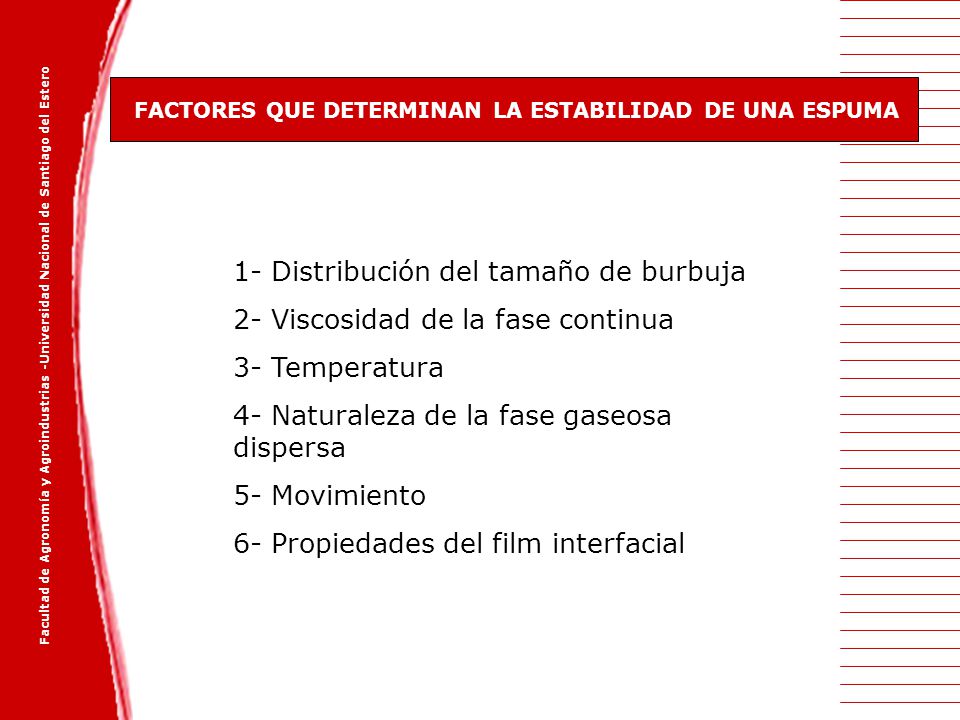 Facultad de Agronomía y Agroindustrias -Universidad Nacional de Santiago del Estero

FACTORES QUE DETERMINAN LA ESTABILIDAD DE UNA ESPUMA

1- Distribución del tamaño de burbuja

2- Viscosidad de la fase continua

3- Temperatura

4- Naturaleza de la fase gaseosa dispersa

5- Movimiento

6- Propiedades del film interfacial